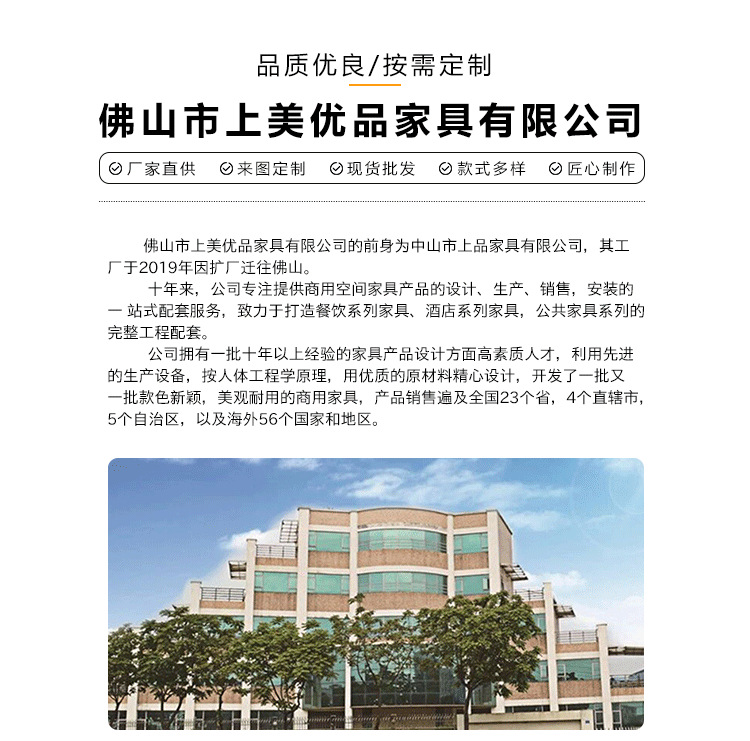 品质优良/按需定制

佛山市上美优品家具有限公司

厂家直供　来图定制　现货批发　款式多样　匠心制作

佛山市上美优品家具有限公司的前身为中山市上品家具有限公司，其工厂于2019年因扩厂迁往佛山。

十年来，公司专注提供商用空间家具产品的设计、生产、销售，安装的一 站式配套服务，致力于打造餐饮系列家具、酒店系列家具，公共家具系列的完整工程配套。

公司拥有一批十年以上经验的家具产品设计方面高素质人才，利用先进的生产设备，按人体工程学原理，用优质的原材料精心设计，开发了一批又一批款色新颖，美观耐用的商用家具，产品销售遍及全国23个省，4个直辖市，5个自治区，以及海外56个国家和地区。